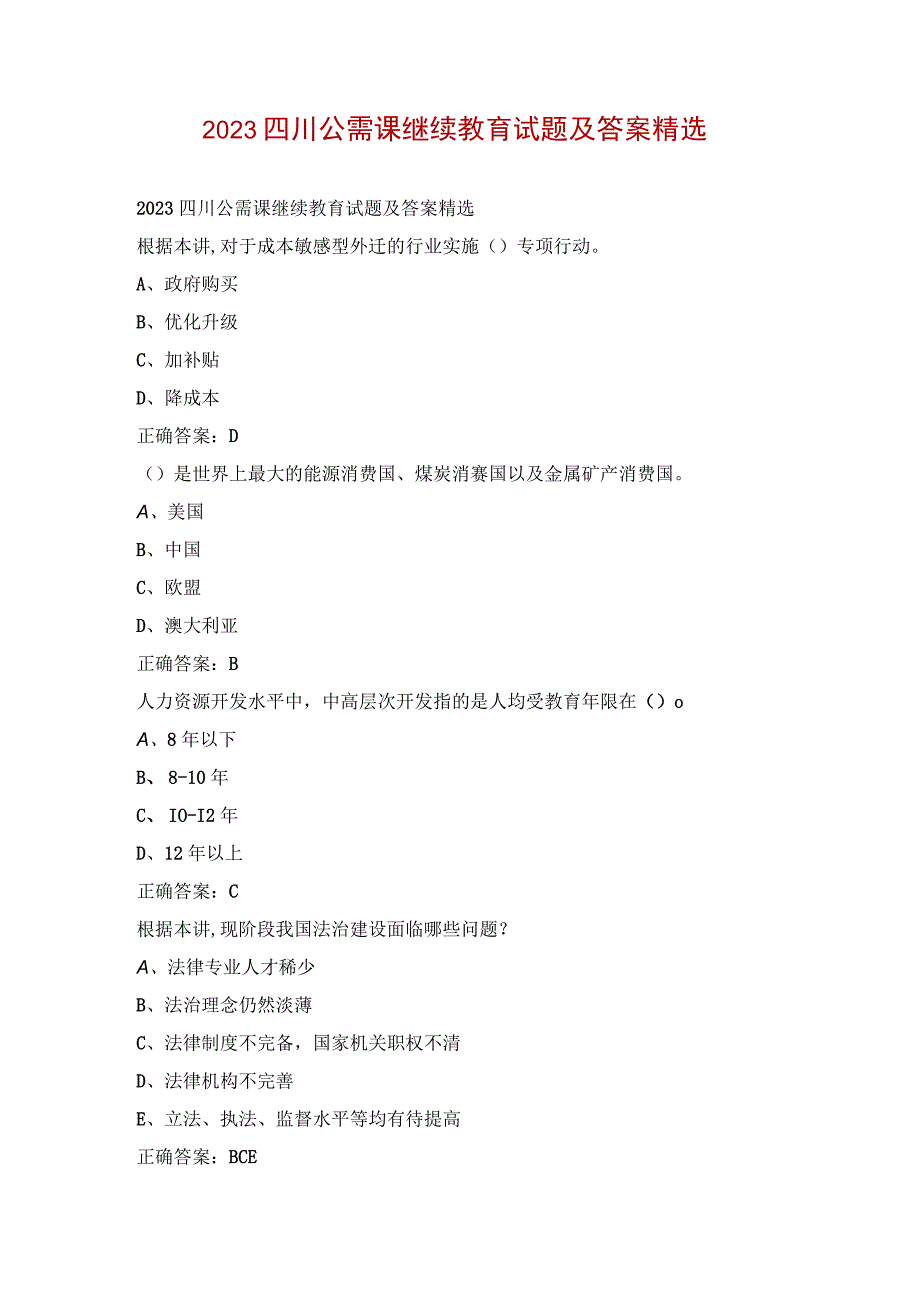 2023四川公需课继续教育试题及答案精选

2023四川公需课继续教育试题及答案精选

根据本讲,对于成本敏感型外迁的行业实施（）专项行动。

A、政府购买

B、优化升级

C、加补贴

D、降成本

正确答案：D

（）是世界上最大的能源消费国、煤炭消赛国以及金属矿产消费国。

A、美国

B、中国

C、欧盟

D、澳大利亚

正确答案：B

人力资源开发水平中，中高层次开发指的是人均受教育年限在（）o

A、8年以下

B、8-10年

C、IO-I2年

D、12年以上

正确答案：C

根据本讲,现阶段我国法治建设面临哪些问题？

A、法律专业人才稀少

B、法治理念仍然淡薄

C、法律制度不完备，国家机关职权不清

D、法律机构不完善

E、立法、执法、监督水平等均有待提高

正确答案：BCE